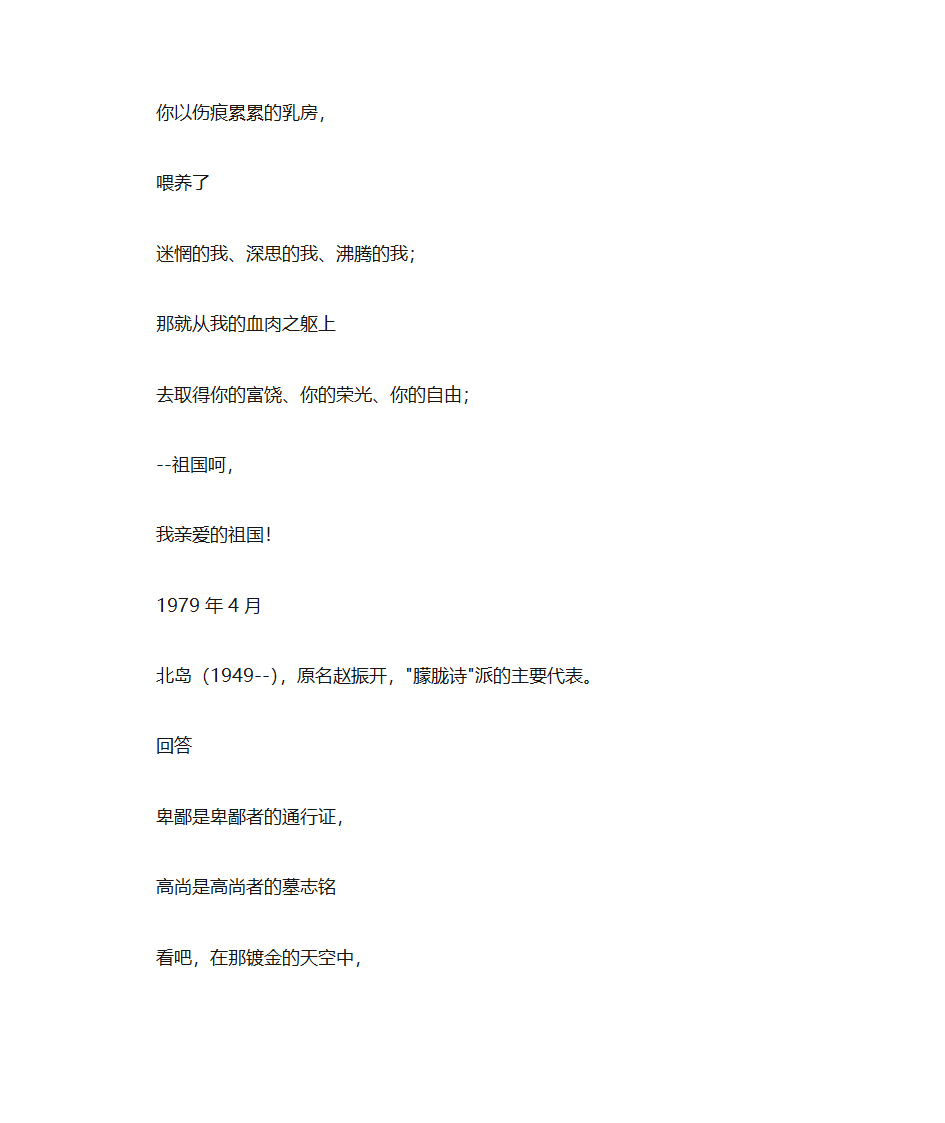 你以伤痕累累的乳房，

喂养了

迷惘的我、深思的我、沸腾的我；

那就从我的血肉之躯上

去取得你的富饶、你的荣光、你的自由；

--祖国呵，

我亲爱的祖国！

1979 年 4 月

北岛（1949--），原名赵振开，"朦胧诗"派的主要代表。

回答

卑鄙是卑鄙者的通行证，

高尚是高尚者的墓志铭

看吧，在那镀金的天空中，